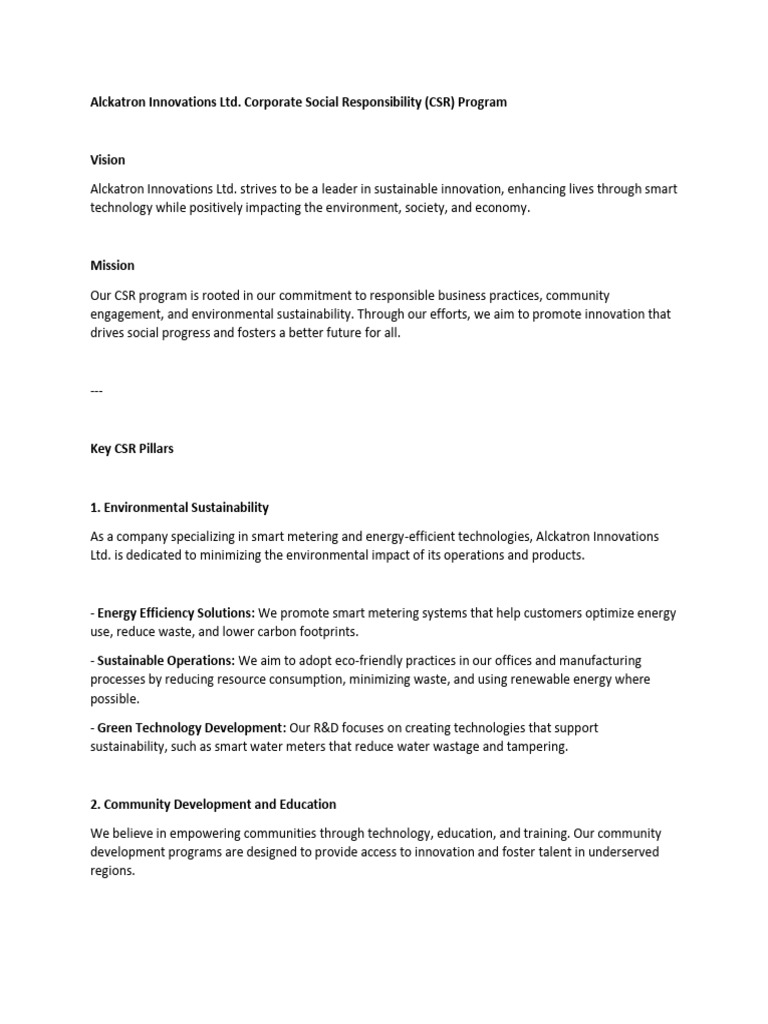 Alckatron Innovations Ltd. Corporate Social Responsibility (CSR) Program

Vision

Alckatron Innovations Ltd. strives to be a leader in sustainable innovation, enhancing lives through smart technology while positively impacting the environment, society, and economy.

Mission

Our CSR program is rooted in our commitment to responsible business practices, community engagement, and environmental sustainability. Through our efforts, we aim to promote innovation that drives social progress and fosters a better future for all.

---

Key CSR Pillars

1. Environmental Sustainability

As a company specializing in smart metering and energy-efficient technologies, Alckatron Innovations Ltd. is dedicated to minimizing the environmental impact of its operations and products.

- Energy Efficiency Solutions: We promote smart metering systems that help customers optimize energy use, reduce waste, and lower carbon footprints.

- Sustainable Operations: We aim to adopt eco-friendly practices in our offices and manufacturing processes by reducing resource consumption, minimizing waste, and using renewable energy where possible.

- Green Technology Development: Our R&D focuses on creating technologies that support sustainability, such as smart water meters that reduce water wastage and tampering.

2. Community Development and Education

We believe in empowering communities through technology, education, and training. Our community development programs are designed to provide access to innovation and foster talent in underserved regions.